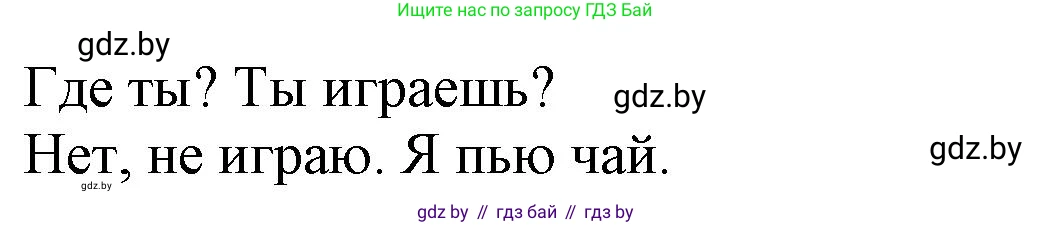 Ищите нас по запросу ГДЗ Бай

gdz.by

Где ты? Ты играешь? gdz.by

Нет, не играю. Я пью чай. gdz.by

gdz.by

gdz by // гдз бай // гдз by